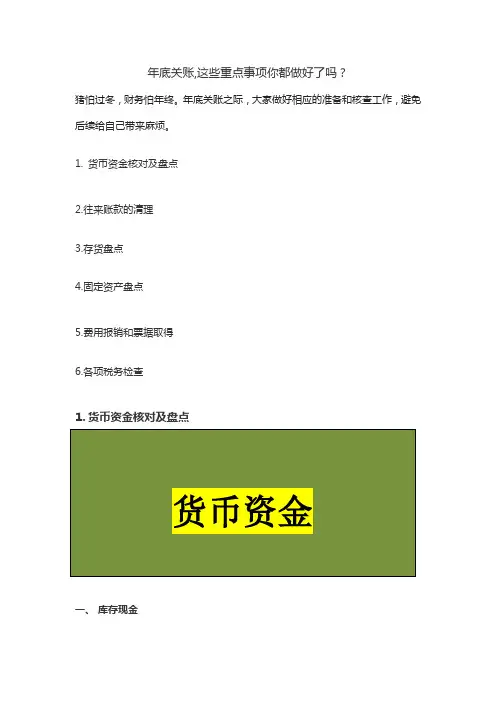 年底关账,这些重点事项你都做好了吗？

猪怕过冬，财务怕年终。年底关账之际，大家做好相应的准备和核查工作，避免后续给自己带来麻烦。

1. 货币资金核对及盘点

2.往来账款的清理

3.存货盘点

4.固定资产盘点

5.费用报销和票据取得

6.各项税务检查

1. 货币资金核对及盘点

货币资金

一、 库存现金